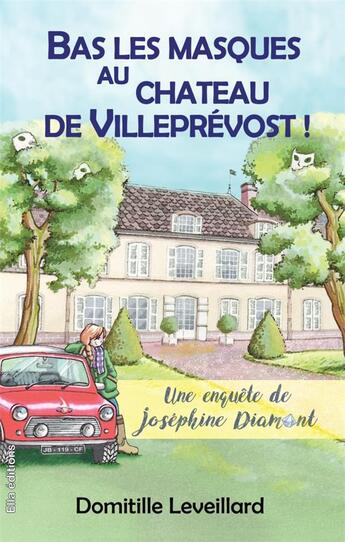 BAS LES MASQUES AU CHATEAU DE VILLEPRÉVOST !

Une enquête de Joséphine Diamant

JB - 119 - CF

Ella éditions

Domitille Leveillard